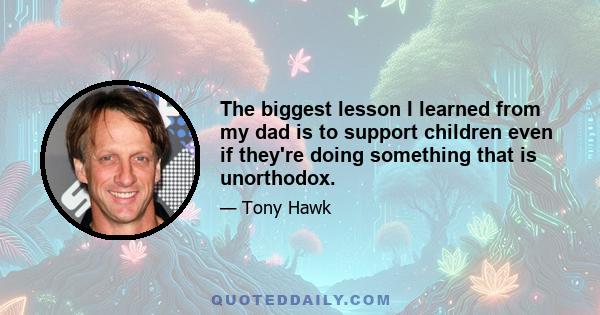 The biggest lesson I learned from my dad is to support children even if they're doing something that is unorthodox.

— Tony Hawk

QUOTEDDAILY.COM